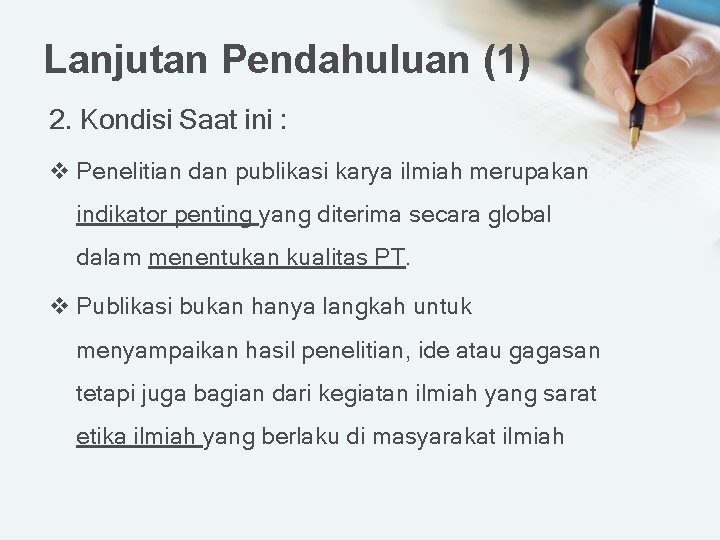 Lanjutan Pendahuluan (1)

2. Kondisi Saat ini :

❖ Penelitian dan publikasi karya ilmiah merupakan indikator penting yang diterima secara global dalam menentukan kualitas PT.

❖ Publikasi bukan hanya langkah untuk menyampaikan hasil penelitian, ide atau gagasan tetapi juga bagian dari kegiatan ilmiah yang sarat etika ilmiah yang berlaku di masyarakat ilmiah